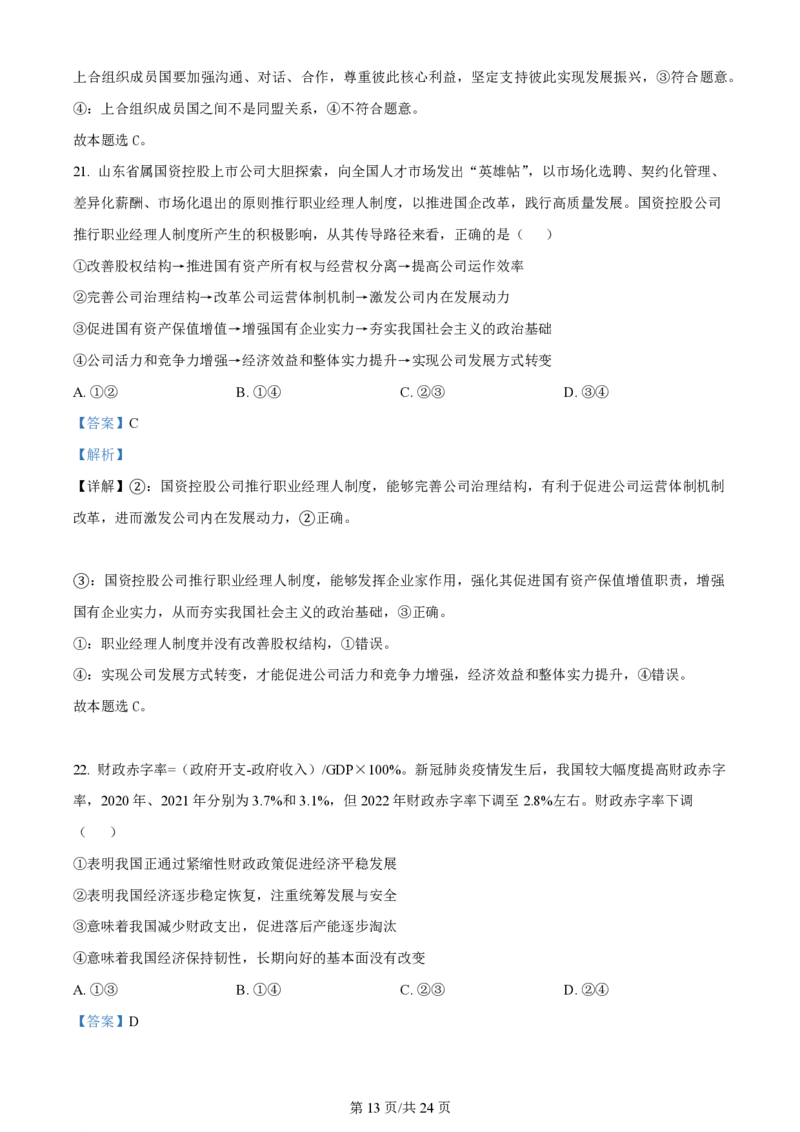 上合组织成员国要加强沟通、对话、合作，尊重彼此核心利益，坚定支持彼此实现发展振兴，③符合题意。

④：上合组织成员国之间不是同盟关系，④不符合题意。

故本题选 C。

21. 山东省属国资控股上市公司大胆探索，向全国人才市场发出“英雄帖”，以市场化选聘、契约化管理、差异化薪酬、市场化退出的原则推行职业经理人制度，以推进国企改革，践行高质量发展。国资控股公司推行职业经理人制度所产生的积极影响，从其传导路径来看，正确的是（　　）

①改善股权结构→推进国有资产所有权与经营权分离→提高公司运作效率

②完善公司治理结构→改革公司运营体制机制→激发公司内在发展动力

③促进国有资产保值增值→增强国有企业实力→夯实我国社会主义的政治基础

④公司活力和竞争力增强→经济效益和整体实力提升→实现公司发展方式转变

A. ①②　　B. ①④　　C. ②③　　D. ③④

【答案】C

【解析】

【详解】②：国资控股公司推行职业经理人制度，能够完善公司治理结构，有利于促进公司运营体制机制改革，进而激发公司内在发展动力，②正确。

③：国资控股公司推行职业经理人制度，能够发挥企业家作用，强化其促进国有资产保值增值职责，增强国有企业实力，从而夯实我国社会主义的政治基础，③正确。

①：职业经理人制度并没有改善股权结构，①错误。

④：实现公司发展方式转变，才能促进公司活力和竞争力增强，经济效益和整体实力提升，④错误。

故本题选 C。

22. 财政赤字率=（政府开支-政府收入）/GDP×100%。新冠肺炎疫情发生后，我国较大幅度提高财政赤字率，2020 年、2021 年分别为 3.7%和 3.1%，但 2022 年财政赤字率下调至 2.8%左右。财政赤字率下调（　　）

①表明我国正通过紧缩性财政政策促进经济平稳发展

②表明我国经济逐步稳定恢复，注重统筹发展与安全

③意味着我国减少财政支出，促进落后产能逐步淘汰

④意味着我国经济保持韧性，长期向好的基本面没有改变

A. ①③　　B. ①④　　C. ②③　　D. ②④

【答案】D

第 13 页/共 24 页